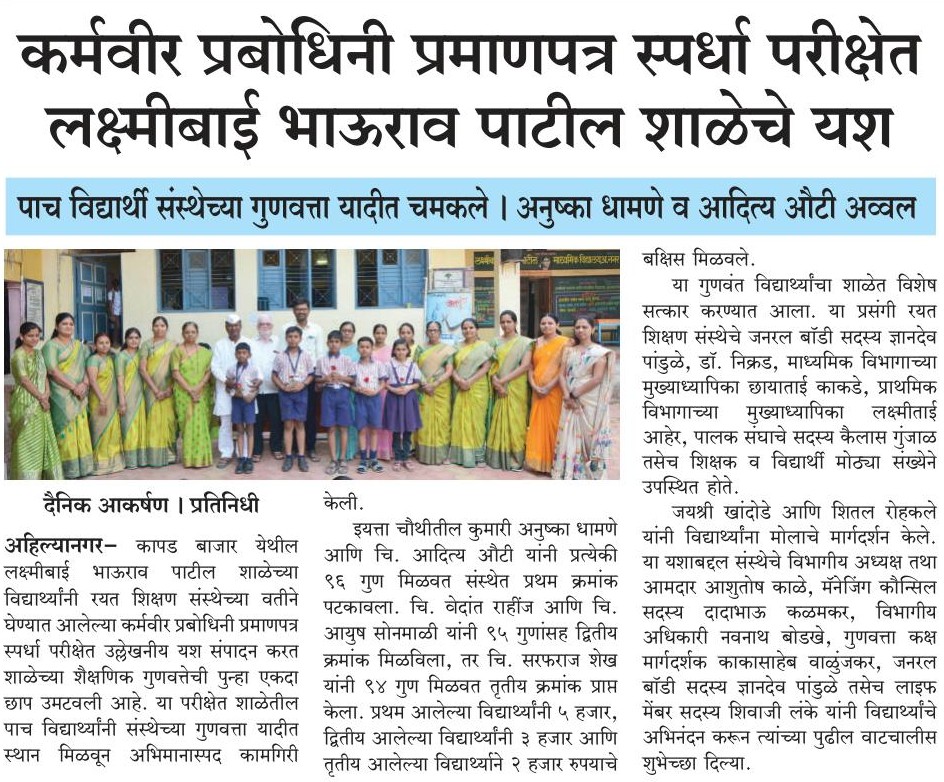 कर्मवीर प्रबोधिनी प्रमाणपत्र स्पर्धा परीक्षेत लक्ष्मीबाई भाऊराव पाटील शाळेचे यश

पाच विद्यार्थी संस्थेच्या गुणवत्ता यादीत चमकले । अनुष्का धामणे व आदित्य औटी अव्वल

दैनिक आकर्षण । प्रतिनिधी

अहिल्यानगर– कापड बाजार येथील लक्ष्मीबाई भाऊराव पाटील शाळेच्या विद्यार्थ्यांनी रयत शिक्षण संस्थेच्या वतीने घेण्यात आलेल्या कर्मवीर प्रबोधिनी प्रमाणपत्र स्पर्धा परीक्षेत उल्लेखनीय यश संपादन करत शाळेच्या शैक्षणिक गुणवत्तेची पुन्हा एकदा छाप उमटवली आहे. या परीक्षेत शाळेतील पाच विद्यार्थ्यांनी संस्थेच्या गुणवत्ता यादीत स्थान मिळवून अभिमानास्पद कामगिरी केली.

इयत्ता चौथीतील कुमारी अनुष्का धामणे आणि चि. आदित्य औटी यांनी प्रत्येकी ९६ गुण मिळवत संस्थेत प्रथम क्रमांक पटकावला. चि. वेदांत राहींज आणि चि. आयुष सोनमाळी यांनी ९५ गुणांसह द्वितीय क्रमांक मिळविला, तर चि. सरफराज शेख यांनी ९४ गुण मिळवत तृतीय क्रमांक प्राप्त केला. प्रथम आलेल्या विद्यार्थ्यांनी ५ हजार, द्वितीय आलेल्या विद्यार्थ्यांनी ३ हजार आणि तृतीय आलेल्या विद्यार्थ्याने २ हजार रुपयाचे बक्षिस मिळवले.

या गुणवंत विद्यार्थ्यांचा शाळेत विशेष सत्कार करण्यात आला. या प्रसंगी रयत शिक्षण संस्थेचे जनरल बॉडी सदस्य ज्ञानदेव पांडुळे, डॉ. निक्रड, माध्यमिक विभागाच्या मुख्याध्यापिका छायाताई काकडे, प्राथमिक विभागाच्या मुख्याध्यापिका लक्ष्मीताई आहेर, पालक संघाचे सदस्य कैलास गुंजाळ तसेच शिक्षक व विद्यार्थी मोठ्या संख्येने उपस्थित होते.

जयश्री खांदोडे आणि शितल रोहकले यांनी विद्यार्थ्यांना मोलाचे मार्गदर्शन केले. या यशाबद्दल संस्थेचे विभागीय अध्यक्ष तथा आमदार आशुतोष काळे, मॅनेजिंग कौन्सिल सदस्य दादाभाऊ कळमकर, विभागीय अधिकारी नवनाथ बोडखे, गुणवत्ता कक्ष मार्गदर्शक काकासाहेब वाळुंजकर, जनरल बॉडी सदस्य ज्ञानदेव पांडुळे तसेच लाइफ मेंबर सदस्य शिवाजी लंके यांनी विद्यार्थ्यांचे अभिनंदन करून त्यांच्या पुढील वाटचालीस शुभेच्छा दिल्या.